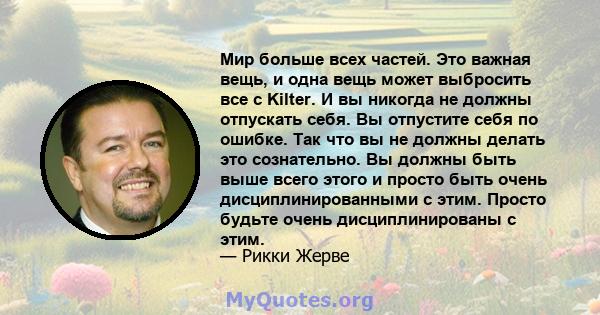 Мир больше всех частей. Это важная вещь, и одна вещь может выбросить все с Kilter. И вы никогда не должны отпускать себя. Вы отпустите себя по ошибке. Так что вы не должны делать это сознательно. Вы должны быть выше всего этого и просто быть очень дисциплинированными с этим. Просто будьте очень дисциплинированы с этим.
— Рикки Жерве

MyQuotes.org